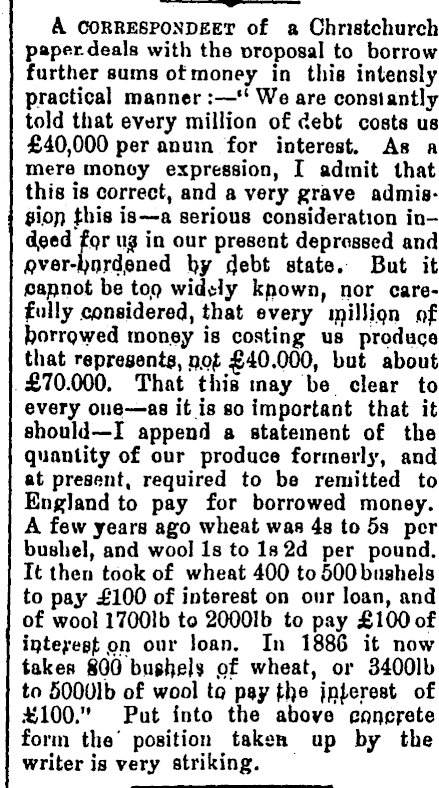 A CORRESPONDEET of a Christchurch paper deals with the proposal to borrow further sums of money in this intensly practical manner :—" We are constantly told that every million of debt costs us £40,000 per anum for interest. As a mere money expression, I admit that this is correct, and a very grave admission this is—a serious consideration indeed for us in our present depressed and over-burdened by debt state. But it cannot be too widely known, nor carefully considered, that every million of borrowed money is costing us produce that represents, not £40.000, but about £70.000. That this may be clear to every one—as it is so important that it should—I append a statement of the quantity of our produce formerly, and at present, required to be remitted to England to pay for borrowed money. A few years ago wheat was 4s to 5s per bushel, and wool 1s to 1s 2d per pound. It then took of wheat 400 to 500 bushels to pay £100 of interest on our loan, and of wool 1700lb to 2000lb to pay £100 of interest on our loan. In 1886 it now takes 800 bushels of wheat, or 3400lb to 5000lb of wool to pay the interest of £100." Put into the above concrete form the position taken up by the writer is very striking.